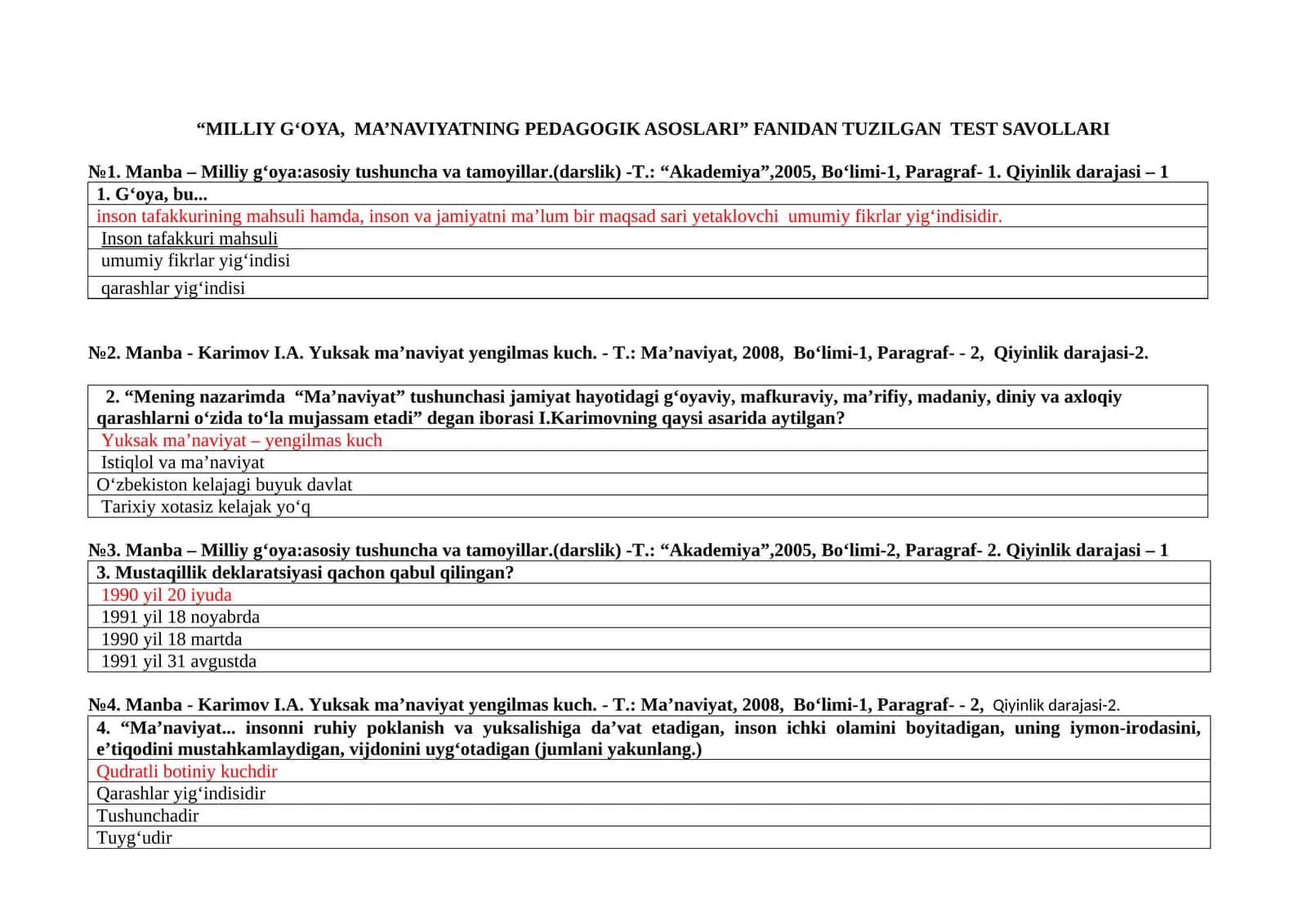 "MILLIY G'OYA, MA'NAVIYATNING PEDAGOGIK ASOSLARI" FANIDAN TUZILGAN TEST SAVOLLARI

№1. Manba – Milliy g'oya:asosiy tushuncha va tamoyillar.(darslik) -T.: "Akademiya",2005, Bo'limi-1, Paragraf- 1. Qiyinlik darajasi – 1

| 1. G'oya, bu... |
|---|
| inson tafakkurining mahsuli hamda, inson va jamiyatni ma'lum bir maqsad sari yetaklovchi umumiy fikrlar yig'indisidir. |
| Inson tafakkuri mahsuli |
| umumiy fikrlar yig'indisi |
| qarashlar yig'indisi |

№2. Manba - Karimov I.A. Yuksak ma'naviyat yengilmas kuch. - T.: Ma'naviyat, 2008, Bo'limi-1, Paragraf- - 2, Qiyinlik darajasi-2.

| 2. "Mening nazarimda "Ma'naviyat" tushunchasi jamiyat hayotidagi g'oyaviy, mafkuraviy, ma'rifiy, madaniy, diniy va axloqiy qarashlarni o'zida to'la mujassam etadi" degan iborasi I.Karimovning qaysi asarida aytilgan? |
|---|
| Yuksak ma'naviyat – yengilmas kuch |
| Istiqlol va ma'naviyat |
| O'zbekiston kelajagi buyuk davlat |
| Tarixiy xotasiz kelajak yo'q |

№3. Manba – Milliy g'oya:asosiy tushuncha va tamoyillar.(darslik) -T.: "Akademiya",2005, Bo'limi-2, Paragraf- 2. Qiyinlik darajasi – 1

| 3. Mustaqillik deklaratsiyasi qachon qabul qilingan? |
|---|
| 1990 yil 20 iyuda |
| 1991 yil 18 noyabrda |
| 1990 yil 18 martda |
| 1991 yil 31 avgustda |

№4. Manba - Karimov I.A. Yuksak ma'naviyat yengilmas kuch. - T.: Ma'naviyat, 2008, Bo'limi-1, Paragraf- - 2, Qiyinlik darajasi-2.

| 4. "Ma'naviyat... insonni ruhiy poklanish va yuksalishiga da'vat etadigan, inson ichki olamini boyitadigan, uning iymon-irodasini, e'tiqodini mustahkamlaydigan, vijdonini uyg'otadigan (jumlani yakunlang.) |
|---|
| Qudratli botiniy kuchdir |
| Qarashlar yig'indisidir |
| Tushunchadir |
| Tuyg'udir |